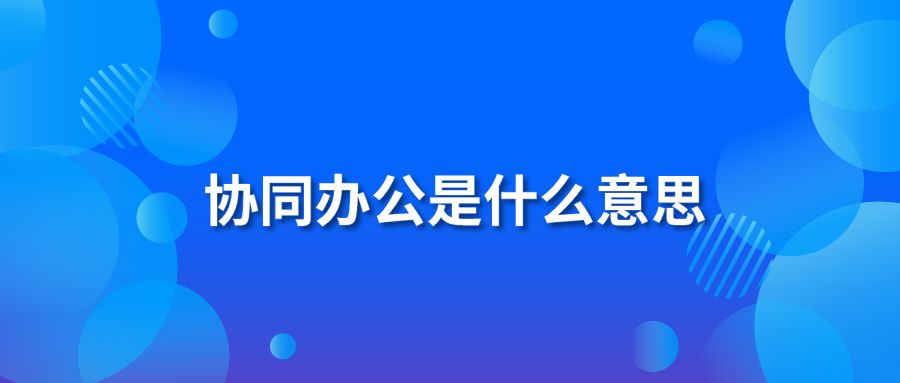 协同办公是什么意思